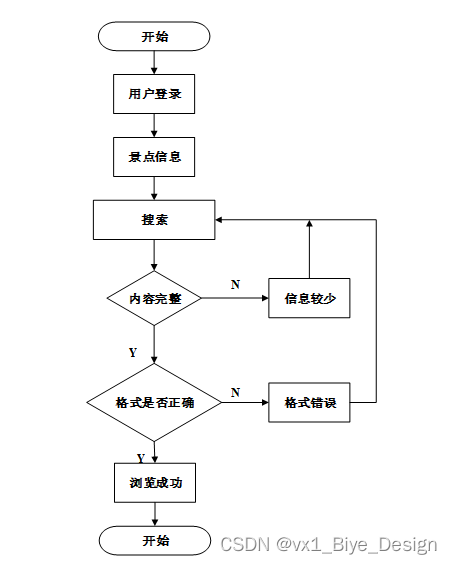 开始

用户登录

景点信息

搜索

内容完整

N

信息较少

Y

格式是否正确

N

格式错误

Y

浏览成功

开始

CSDN @vx1_Biye_Design